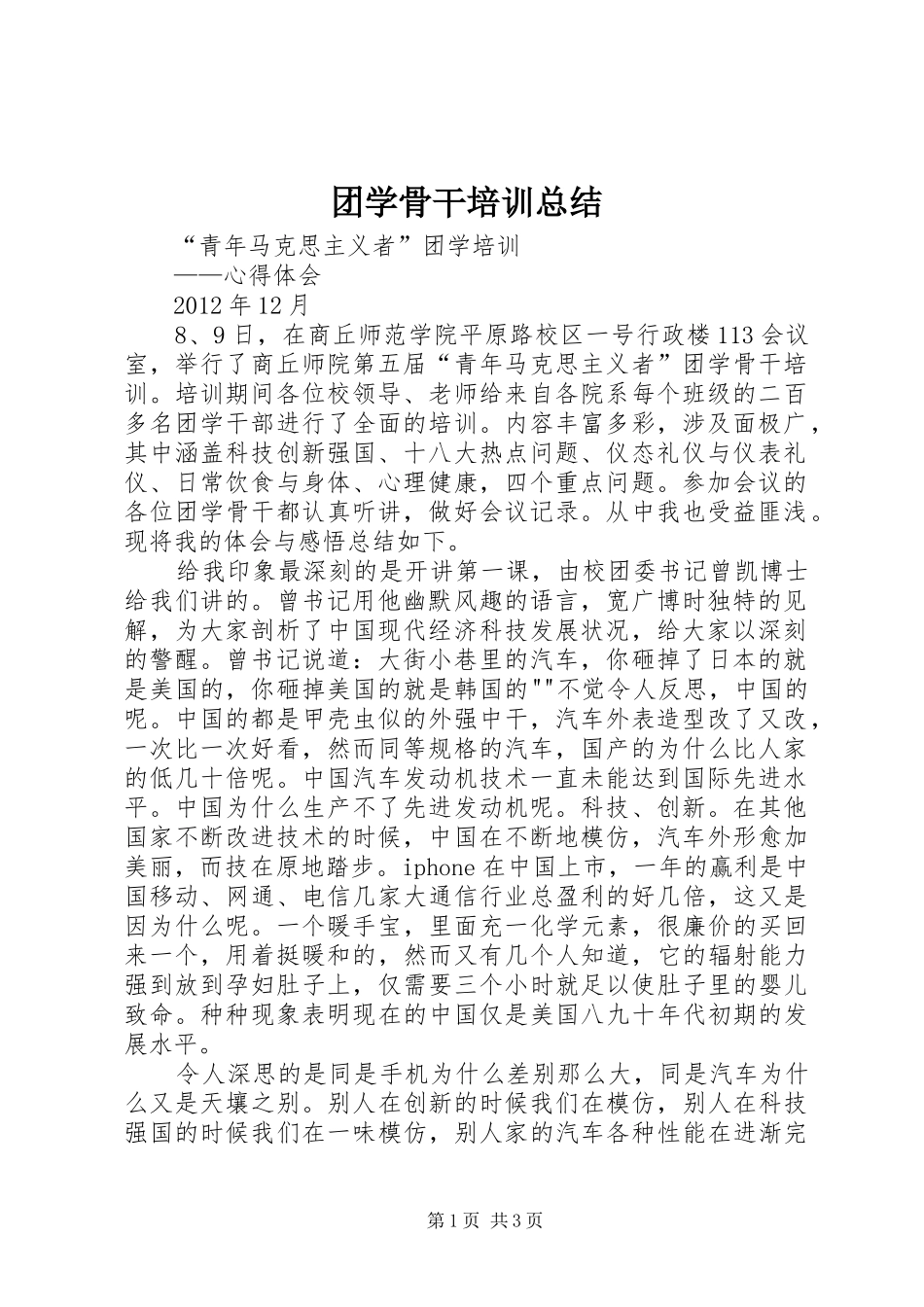 团学骨干培训总结

“青年马克思主义者”团学培训

——心得体会

2012年12月

8、9日，在商丘师范学院平原路校区一号行政楼113会议室，举行了商丘师院第五届“青年马克思主义者”团学骨干培训。培训期间各位校领导、老师给来自各院系每个班级的二百多名团学干部进行了全面的培训。内容丰富多彩，涉及面极广，其中涵盖科技创新强国、十八大热点问题、仪态礼仪与仪表礼仪、日常饮食与身体、心理健康，四个重点问题。参加会议的各位团学骨干都认真听讲，做好会议记录。从中我也受益匪浅。现将我的体会与感悟总结如下。

给我印象最深刻的是开讲第一课，由校团委书记曾凯博士给我们讲的。曾书记用他幽默风趣的语言，宽广博时独特的见解，为大家剖析了中国现代经济科技发展状况，给大家以深刻的警醒。曾书记说道：大街小巷里的汽车，你砸掉了日本的就是美国的，你砸掉美国的就是韩国的""不觉令人反思，中国的呢。中国的都是甲壳虫似的外强中干，汽车外表造型改了又改，一次比一次好看，然而同等规格的汽车，国产的为什么比人家的低几十倍呢。中国汽车发动机技术一直未能达到国际先进水平。中国为什么生产不了先进发动机呢。科技、创新。在其他国家不断改进技术的时候，中国在不断地模仿，汽车外形愈加美丽，而技在原地踏步。iphone在中国上市，一年的赢利是中国移动、网通、电信几家大通信行业总盈利的好几倍，这又是因为什么呢。一个暖手宝，里面充一化学元素，很廉价的买回来一个，用着挺暖和的，然而又有几个人知道，它的辐射能力强到放到孕妇肚子上，仅需要三个小时就足以使肚子里的婴儿致命。种种现象表明现在的中国仅是美国八九十年代初期的发展水平。

令人深思的是同是手机为什么差别那么大，同是汽车为什么又是天壤之别。别人在创新的时候我们在模仿，别人在科技强国的时候我们在一味模仿，别人家的汽车各种性能在进渐完

第1页 共3页